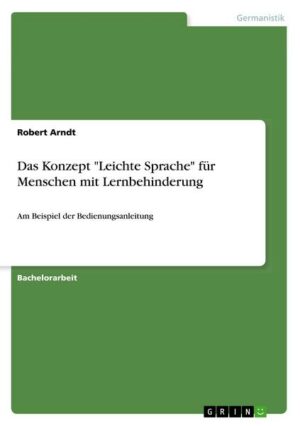 Germanistik

Robert Arndt

Das Konzept "Leichte Sprache" für Menschen mit Lernbehinderung

Am Beispiel der Bedienungsanleitung

Bachelorarbeit

GRIN